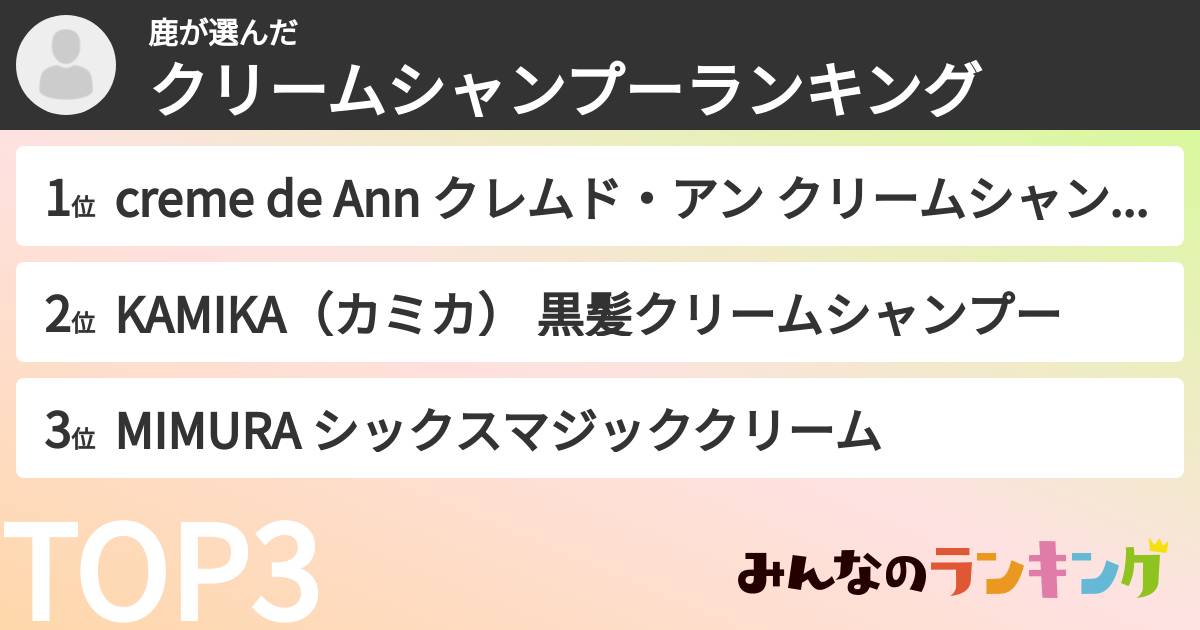 鹿が選んだ
クリームシャンプーランキング

1位 creme de Ann クレムド・アン クリームシャン...

2位 KAMIKA（カミカ） 黒髪クリームシャンプー

3位 MIMURA シックスマジッククリーム

TOP3

みんなのランキング